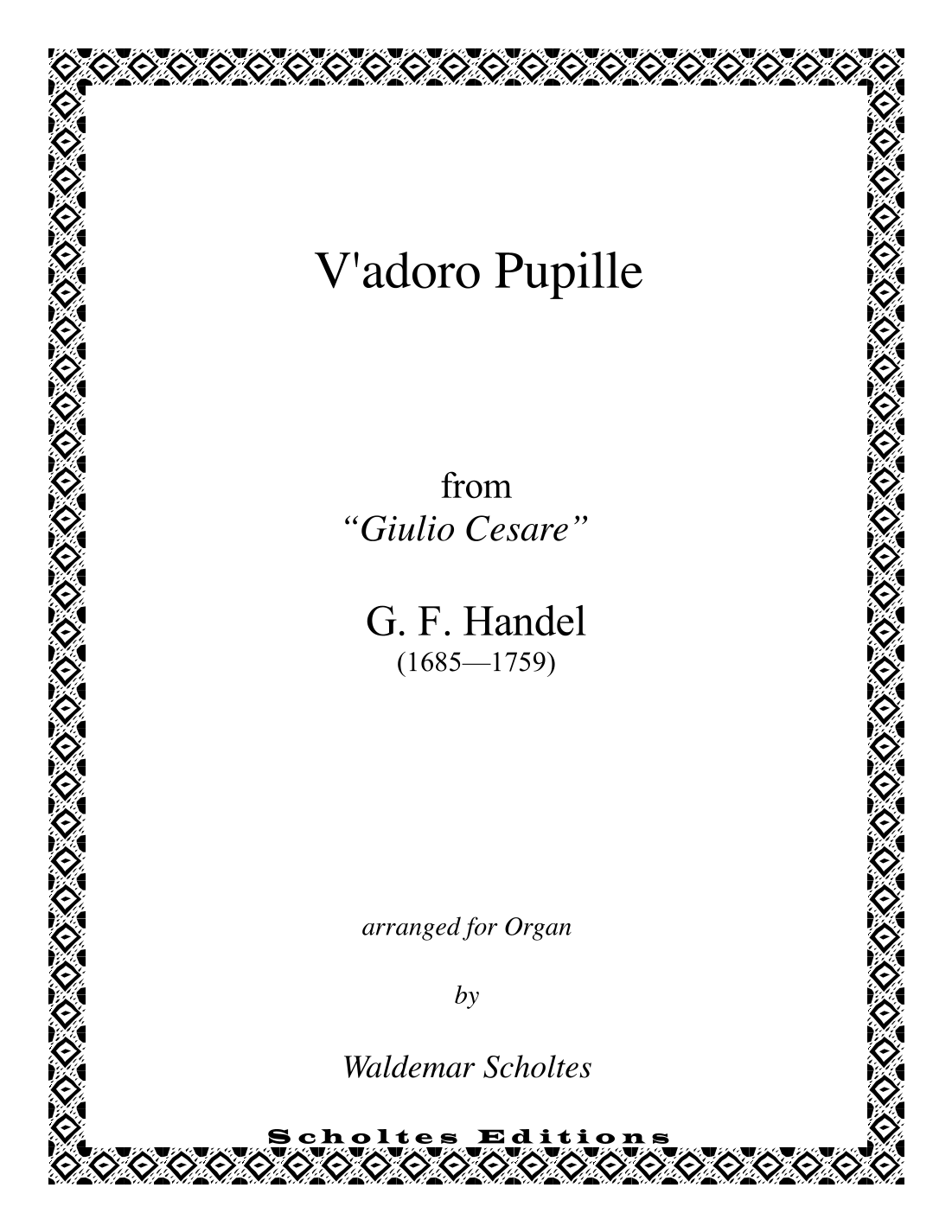 V'adoro Pupille

from
"Giulio Cesare"

G. F. Handel
(1685—1759)

arranged for Organ

by

Waldemar Scholtes

Scholtes Editions